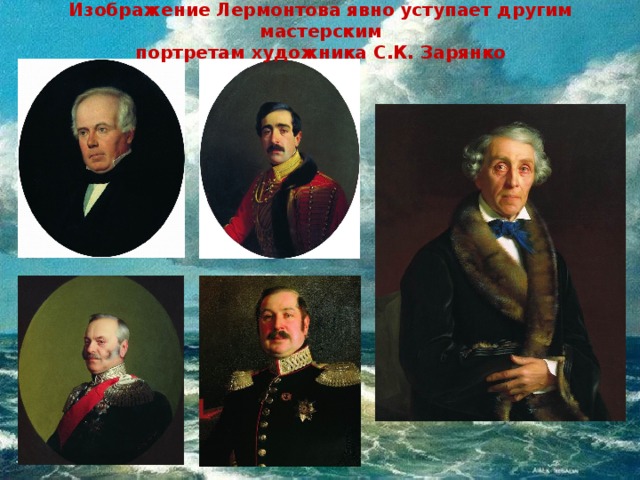 Изображение Лермонтова явно уступает другим мастерским портретам художника С.К. Зарянко